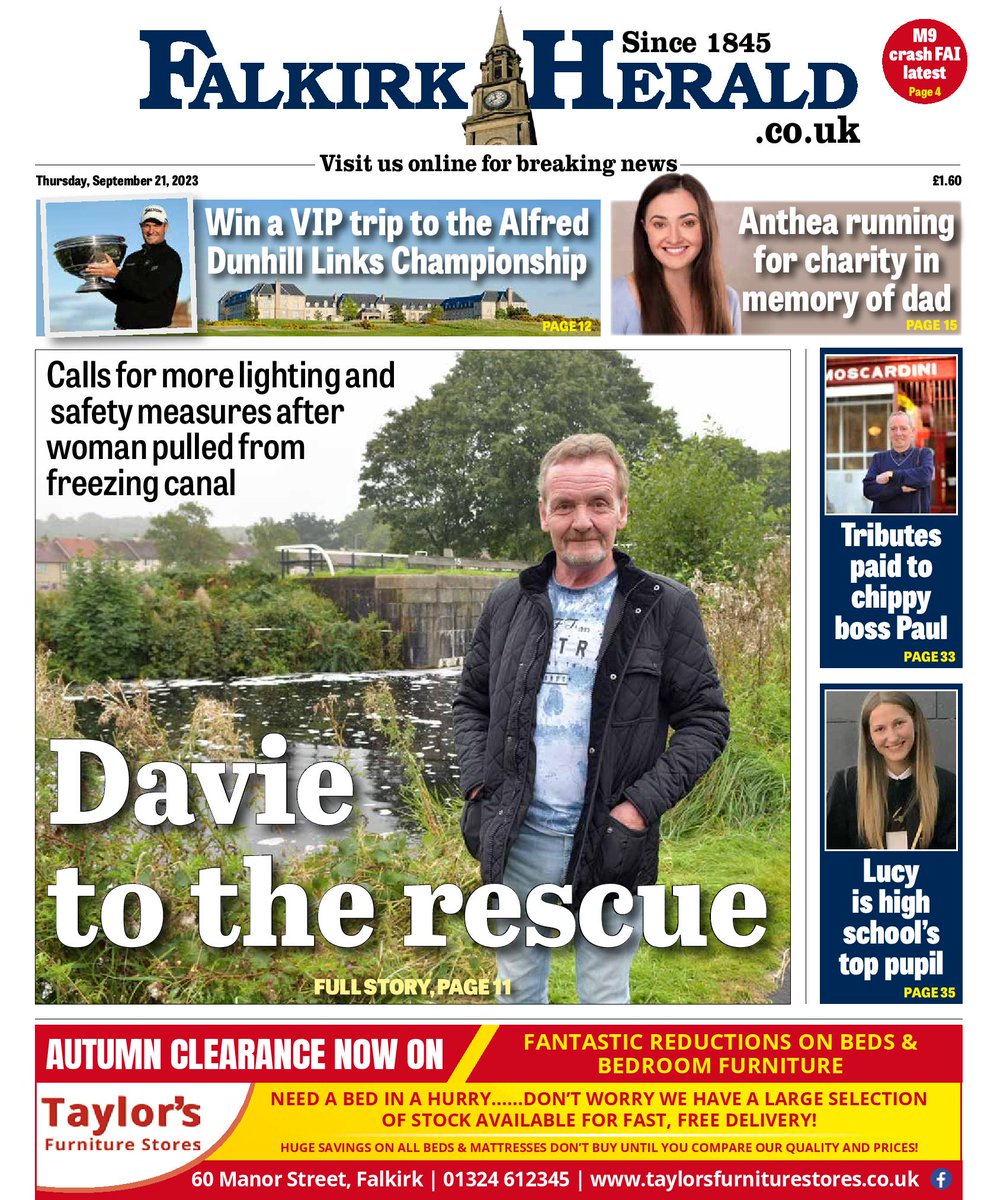 FALKIRK HERALD
Since 1845
.co.uk

M9 crash FAI latest
Page 4

Visit us online for breaking news

Thursday, September 21, 2023

£1.60

Win a VIP trip to the Alfred Dunhill Links Championship
PAGE 12

Anthea running for charity in memory of dad
PAGE 15

Calls for more lighting and safety measures after woman pulled from freezing canal

Davie to the rescue

FULL STORY, PAGE 11

MOSCARDINI

Tributes paid to chippy boss Paul
PAGE 33

Lucy is high school's top pupil
PAGE 35

AUTUMN CLEARANCE NOW ON

FANTASTIC REDUCTIONS ON BEDS & BEDROOM FURNITURE

Taylor's Furniture Stores

NEED A BED IN A HURRY......DON'T WORRY WE HAVE A LARGE SELECTION OF STOCK AVAILABLE FOR FAST, FREE DELIVERY!

HUGE SAVINGS ON ALL BEDS & MATTRESSES DON'T BUY UNTIL YOU COMPARE OUR QUALITY AND PRICES!

60 Manor Street, Falkirk | 01324 612345 | www.taylorsfurniturestores.co.uk